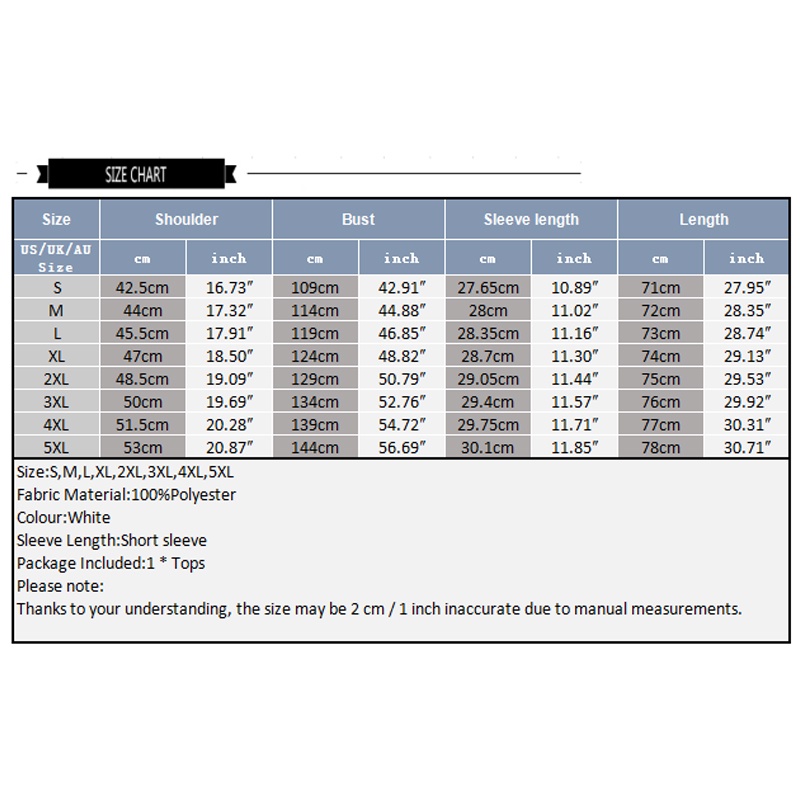 SIZE CHART

| Size | Shoulder | | Bust | | Sleeve length | | Length | |
|---|---|---|---|---|---|---|---|---|
| US/UK/AU Size | cm | inch | cm | inch | cm | inch | cm | inch |
| S | 42.5cm | 16.73″ | 109cm | 42.91″ | 27.65cm | 10.89″ | 71cm | 27.95″ |
| M | 44cm | 17.32″ | 114cm | 44.88″ | 28cm | 11.02″ | 72cm | 28.35″ |
| L | 45.5cm | 17.91″ | 119cm | 46.85″ | 28.35cm | 11.16″ | 73cm | 28.74″ |
| XL | 47cm | 18.50″ | 124cm | 48.82″ | 28.7cm | 11.30″ | 74cm | 29.13″ |
| 2XL | 48.5cm | 19.09″ | 129cm | 50.79″ | 29.05cm | 11.44″ | 75cm | 29.53″ |
| 3XL | 50cm | 19.69″ | 134cm | 52.76″ | 29.4cm | 11.57″ | 76cm | 29.92″ |
| 4XL | 51.5cm | 20.28″ | 139cm | 54.72″ | 29.75cm | 11.71″ | 77cm | 30.31″ |
| 5XL | 53cm | 20.87″ | 144cm | 56.69″ | 30.1cm | 11.85″ | 78cm | 30.71″ |

Size:S,M,L,XL,2XL,3XL,4XL,5XL
Fabric Material:100%Polyester
Colour:White
Sleeve Length:Short sleeve
Package Included:1 * Tops
Please note:
Thanks to your understanding, the size may be 2 cm / 1 inch inaccurate due to manual measurements.